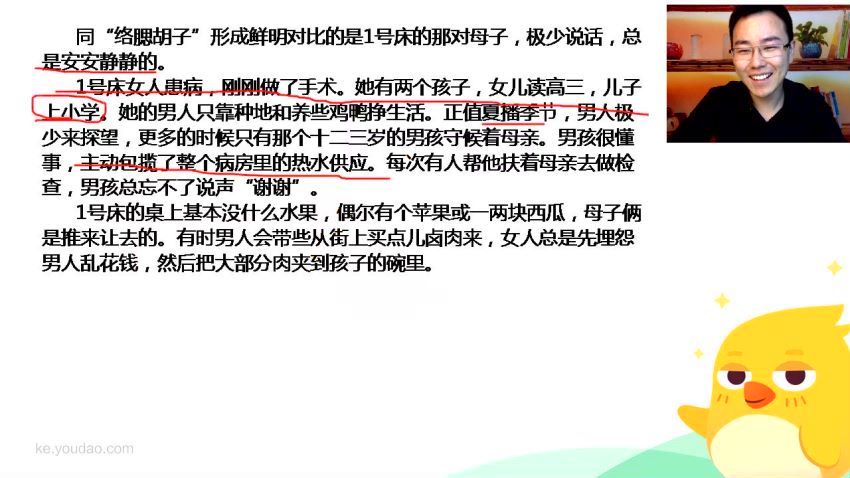 同“络腮胡子”形成鲜明对比的是1号床的那对母子，极少说话，总是安安静静的。

1号床女人患病，刚刚做了手术。她有两个孩子，女儿读高三，儿子上小学。她的男人只靠种地和养些鸡鸭挣生活。正值夏播季节，男人极少来探望，更多的时候只有那个十二三岁的男孩守候着母亲。男孩很懂事，主动包揽了整个病房里的热水供应。每次有人帮他扶着母亲去做检查，男孩总忘不了说声“谢谢”。

1号床的桌上基本没什么水果，偶尔有个苹果或一两块西瓜，母子俩是推来让去的。有时男人会带些从街上买点儿卤肉来，女人总是先埋怨男人乱花钱，然后把大部分肉夹到孩子的碗里。

ke.youdao.com